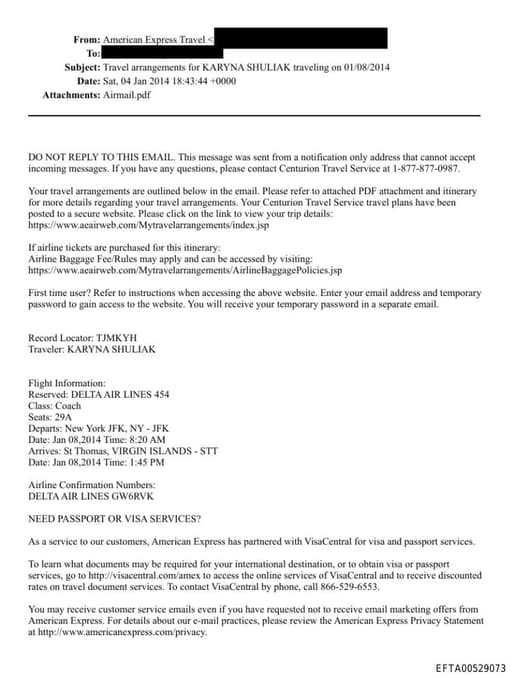 From: American Express Travel <
To:
Subject: Travel arrangements for KARYNA SHULIAK traveling on 01/08/2014
Date: Sat, 04 Jan 2014 18:43:44 +0000
Attachments: Airmail.pdf

DO NOT REPLY TO THIS EMAIL. This message was sent from a notification only address that cannot accept incoming messages. If you have any questions, please contact Centurion Travel Service at 1-877-877-0987.

Your travel arrangements are outlined below in the email. Please refer to attached PDF attachment and itinerary for more details regarding your travel arrangements. Your Centurion Travel Service travel plans have been posted to a secure website. Please click on the link to view your trip details: https://www.aeairweb.com/Mytravelarrangements/index.jsp

If airline tickets are purchased for this itinerary:
Airline Baggage Fee/Rules may apply and can be accessed by visiting: https://www.aeairweb.com/Mytravelarrangements/AirlineBaggagePolicies.jsp

First time user? Refer to instructions when accessing the above website. Enter your email address and temporary password to gain access to the website. You will receive your temporary password in a separate email.

Record Locator: TJMKYH
Traveler: KARYNA SHULIAK

Flight Information:
Reserved: DELTA AIR LINES 454
Class: Coach
Seats: 29A
Departs: New York JFK, NY - JFK
Date: Jan 08,2014 Time: 8:20 AM
Arrives: St Thomas, VIRGIN ISLANDS - STT
Date: Jan 08,2014 Time: 1:45 PM

Airline Confirmation Numbers:
DELTA AIR LINES GW6RVK

NEED PASSPORT OR VISA SERVICES?

As a service to our customers, American Express has partnered with VisaCentral for visa and passport services.

To learn what documents may be required for your international destination, or to obtain visa or passport services, go to http://visacentral.com/amex to access the online services of VisaCentral and to receive discounted rates on travel document services. To contact VisaCentral by phone, call 866-529-6553.

You may receive customer service emails even if you have requested not to receive email marketing offers from American Express. For details about our e-mail practices, please review the American Express Privacy Statement at http://www.americanexpress.com/privacy.

EFTA00529073